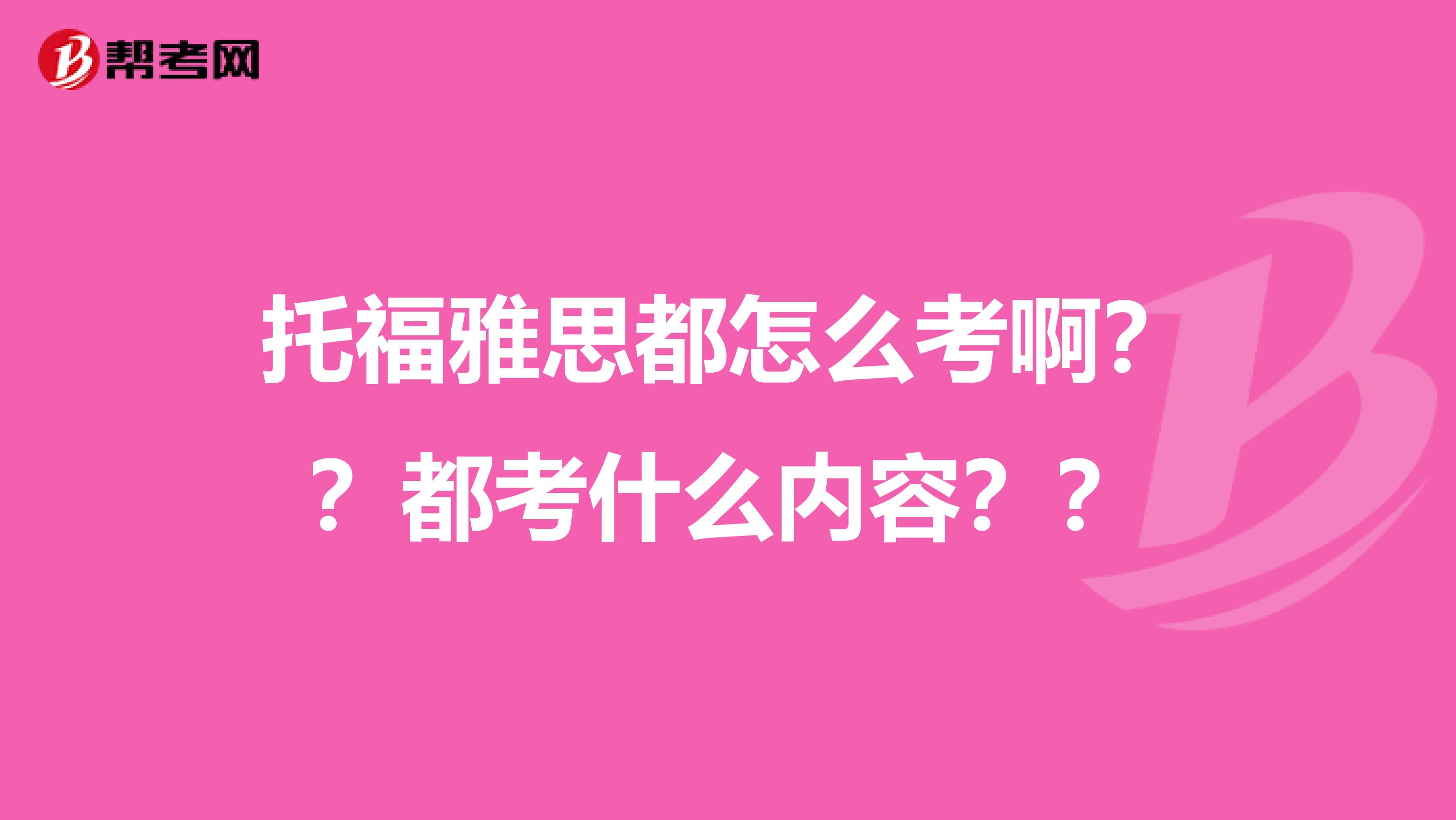 帮考网

托福雅思都怎么考啊？？都考什么内容？？